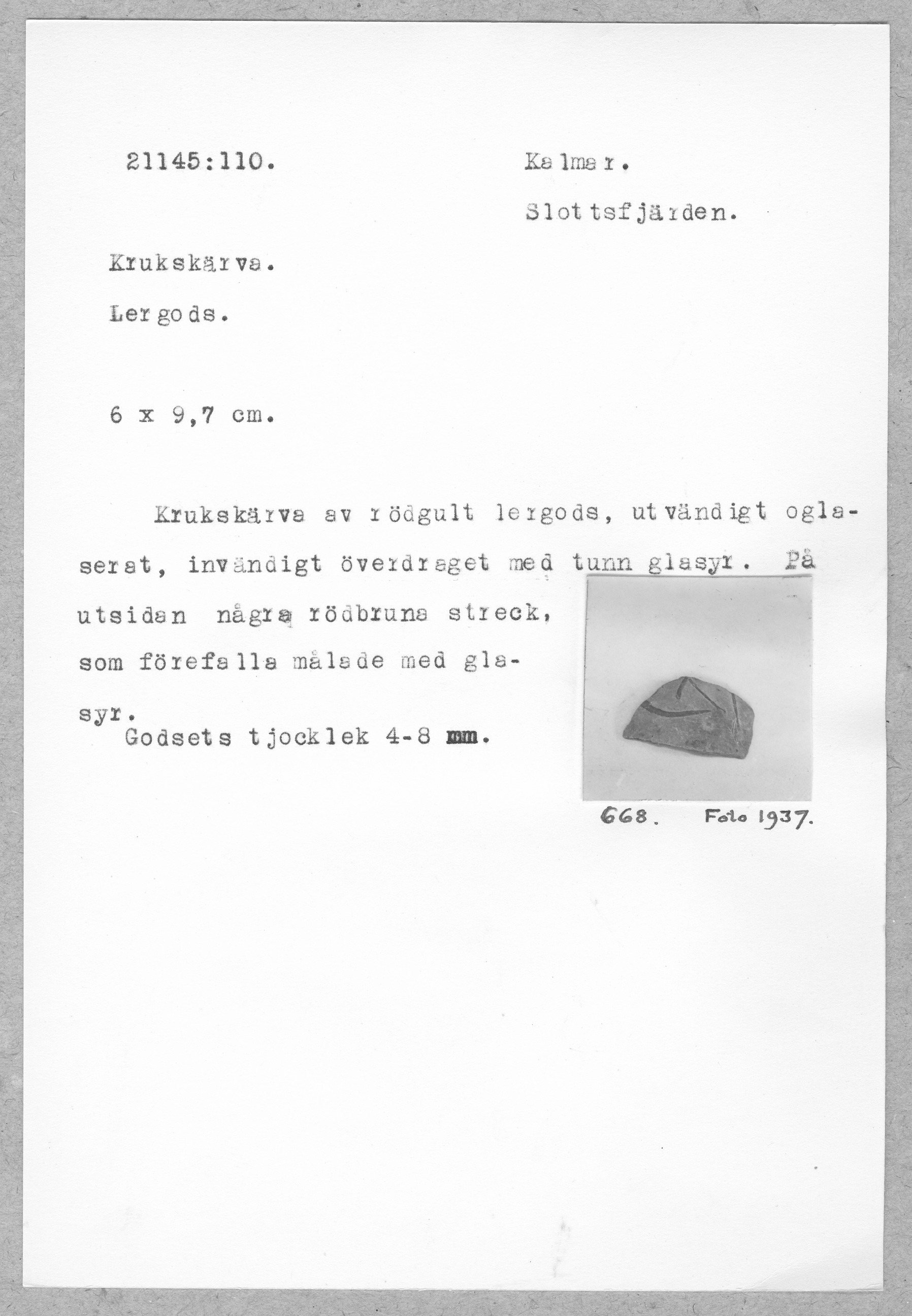 21145:110.

Kalmar.

Slottsfjärden.

Krukskärva.

Lergods.

6 x 9,7 cm.

Krukskärva av rödgult lergods, utvändigt oglaserat, invändigt överdraget med tunn glasyr. På utsidan några rödbruna streck, som förefalla målade med glasyr.

Godsets tjocklek 4-8 mm.

668. Foto 1937.